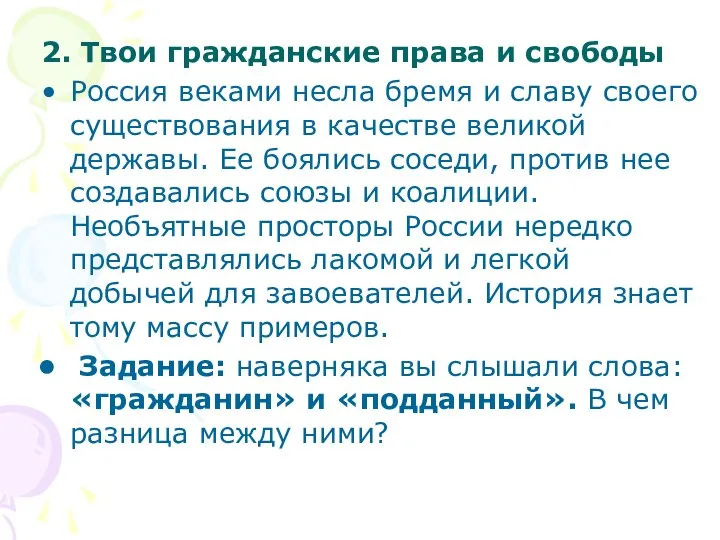 2. Твои гражданские права и свободы

• Россия веками несла бремя и славу своего существования в качестве великой державы. Ее боялись соседи, против нее создавались союзы и коалиции. Необъятные просторы России нередко представлялись лакомой и легкой добычей для завоевателей. История знает тому массу примеров.

• Задание: наверняка вы слышали слова: «гражданин» и «подданный». В чем разница между ними?